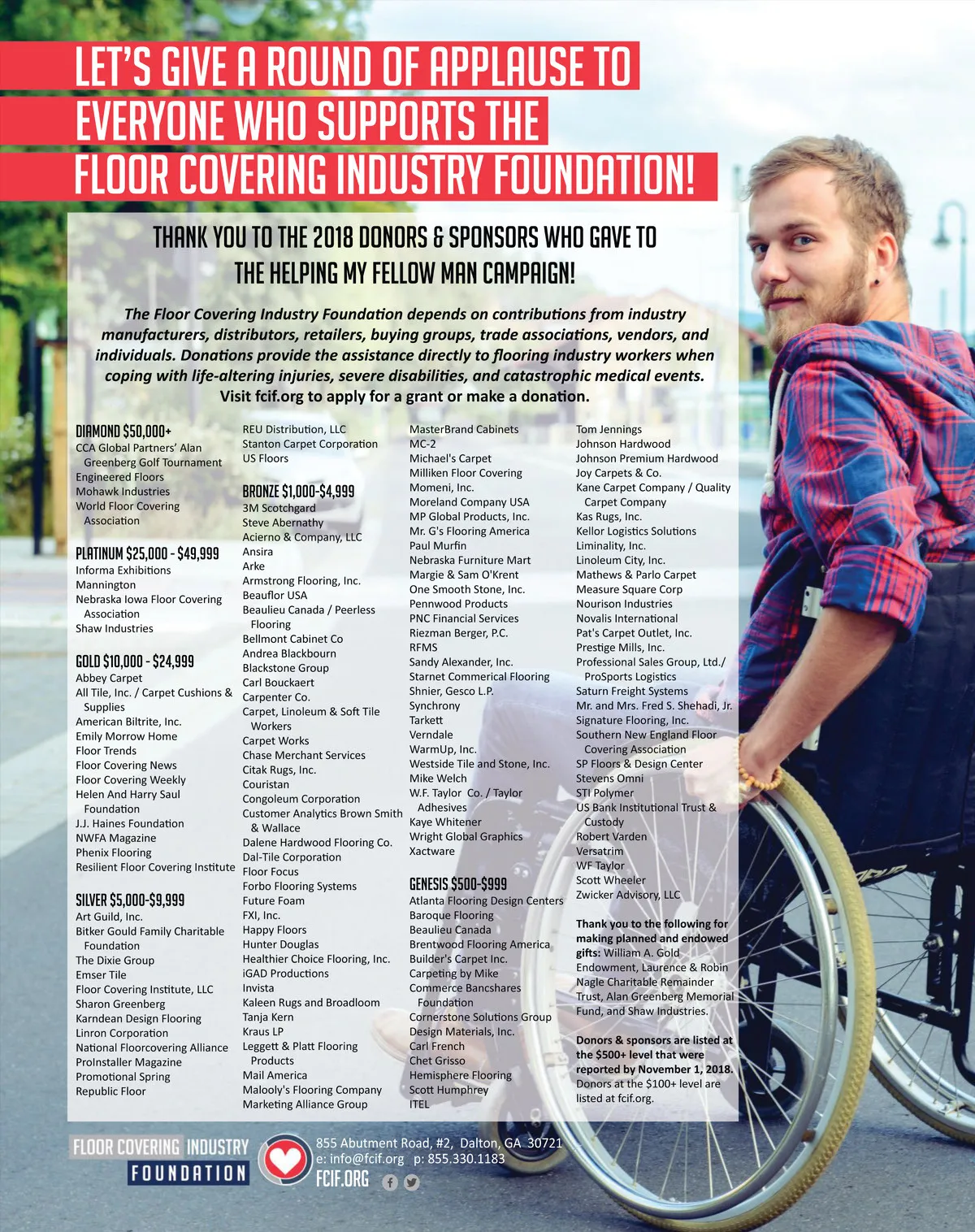 LET'S GIVE A ROUND OF APPLAUSE TO EVERYONE WHO SUPPORTS THE FLOOR COVERING INDUSTRY FOUNDATION!

THANK YOU TO THE 2018 DONORS & SPONSORS WHO GAVE TO THE HELPING MY FELLOW MAN CAMPAIGN!

The Floor Covering Industry Foundation depends on contributions from industry manufacturers, distributors, retailers, buying groups, trade associations, vendors, and individuals. Donations provide the assistance directly to flooring industry workers when coping with life-altering injuries, severe disabilities, and catastrophic medical events. Visit fcif.org to apply for a grant or make a donation.

DIAMOND $50,000+
CCA Global Partners' Alan Greenberg Golf Tournament
Engineered Floors
Mohawk Industries
World Floor Covering Association

PLATINUM $25,000 - $49,999
Informa Exhibitions
Mannington
Nebraska Iowa Floor Covering Association
Shaw Industries

GOLD $10,000 - $24,999
Abbey Carpet
All Tile, Inc. / Carpet Cushions & Supplies
American Biltrite, Inc.
Emily Morrow Home
Floor Trends
Floor Covering News
Floor Covering Weekly
Helen And Harry Saul Foundation
J.J. Haines Foundation
NWFA Magazine
Phenix Flooring
Resilient Floor Covering Institute

SILVER $5,000-$9,999
Art Guild, Inc.
Bitker Gould Family Charitable Foundation
The Dixie Group
Emser Tile
Floor Covering Institute, LLC
Sharon Greenberg
Karndean Design Flooring
Linron Corporation
National Floorcovering Alliance
ProInstaller Magazine
Promotional Spring
Republic Floor

REU Distribution, LLC
Stanton Carpet Corporation
US Floors

BRONZE $1,000-$4,999
3M Scotchgard
Steve Abernathy
Acierno & Company, LLC
Ansira
Arke
Armstrong Flooring, Inc.
Beauflor USA
Beaulieu Canada / Peerless Flooring
Bellmont Cabinet Co
Andrea Blackbourn
Blackstone Group
Carl Bouckaert
Carpenter Co.
Carpet, Linoleum & Soft Tile Workers
Carpet Works
Chase Merchant Services
Citak Rugs, Inc.
Couristan
Congoleum Corporation
Customer Analytics Brown Smith & Wallace
Dalene Hardwood Flooring Co.
Dal-Tile Corporation
Floor Focus
Forbo Flooring Systems
Future Foam
FXI, Inc.
Happy Floors
Hunter Douglas
Healthier Choice Flooring, Inc.
iGAD Productions
Invista
Kaleen Rugs and Broadloom
Tanja Kern
Kraus LP
Leggett & Platt Flooring Products
Mail America
Malooly's Flooring Company
Marketing Alliance Group

MasterBrand Cabinets
MC-2
Michael's Carpet
Milliken Floor Covering
Momeni, Inc.
Moreland Company USA
MP Global Products, Inc.
Mr. G's Flooring America
Paul Murfin
Nebraska Furniture Mart
Margie & Sam O'Krent
One Smooth Stone, Inc.
Pennwood Products
PNC Financial Services
Riezman Berger, P.C.
RFMS
Sandy Alexander, Inc.
Starnet Commerical Flooring
Shnier, Gesco L.P.
Synchrony
Tarkett
Verndale
WarmUp, Inc.
Westside Tile and Stone, Inc.
Mike Welch
W.F. Taylor Co. / Taylor Adhesives
Kaye Whitener
Wright Global Graphics
Xactware

GENESIS $500-$999
Atlanta Flooring Design Centers
Baroque Flooring
Beaulieu Canada
Brentwood Flooring America
Builder's Carpet Inc.
Carpeting by Mike
Commerce Bancshares Foundation
Cornerstone Solutions Group
Design Materials, Inc.
Carl French
Chet Grisso
Hemisphere Flooring
Scott Humphrey
ITEL

Tom Jennings
Johnson Hardwood
Johnson Premium Hardwood
Joy Carpets & Co.
Kane Carpet Company / Quality Carpet Company
Kas Rugs, Inc.
Kellor Logistics Solutions
Liminality, Inc.
Linoleum City, Inc.
Mathews & Parlo Carpet
Measure Square Corp
Nourison Industries
Novalis International
Pat's Carpet Outlet, Inc.
Prestige Mills, Inc.
Professional Sales Group, Ltd./ ProSports Logistics
Saturn Freight Systems
Mr. and Mrs. Fred S. Shehadi, Jr.
Signature Flooring, Inc.
Southern New England Floor Covering Association
SP Floors & Design Center
Stevens Omni
STI Polymer
US Bank Institutional Trust & Custody
Robert Varden
Versatrim
WF Taylor
Scott Wheeler
Zwicker Advisory, LLC

Thank you to the following for making planned and endowed gifts: William A. Gold Endowment, Laurence & Robin Nagle Charitable Remainder Trust, Alan Greenberg Memorial Fund, and Shaw Industries.

Donors & sponsors are listed at the $500+ level that were reported by November 1, 2018. Donors at the $100+ level are listed at fcif.org.

FLOOR COVERING INDUSTRY FOUNDATION
855 Abutment Road, #2, Dalton, GA 30721
e: info@fcif.org p: 855.330.1183
FCIF.ORG